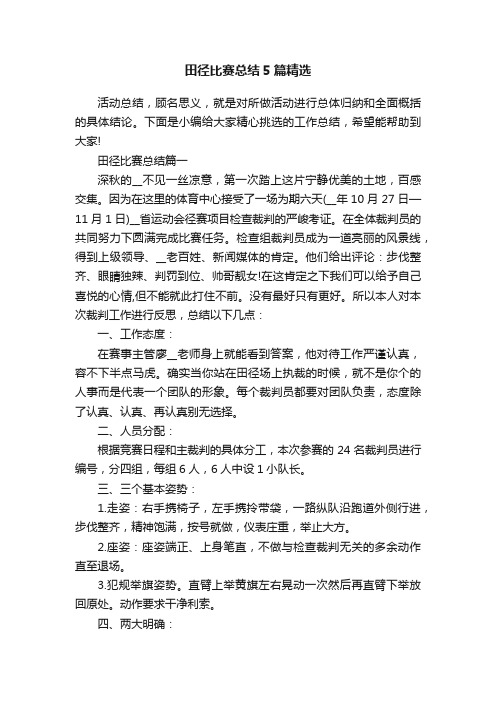 田径比赛总结5篇精选

活动总结，顾名思义，就是对所做活动进行总体归纳和全面概括的具体结论。下面是小编给大家精心挑选的工作总结，希望能帮助到大家!

田径比赛总结篇一

深秋的__不见一丝凉意，第一次踏上这片宁静优美的土地，百感交集。因为在这里的体育中心接受了一场为期六天(__年10月27日—11月1日)__省运动会径赛项目检查裁判的严峻考证。在全体裁判员的共同努力下圆满完成比赛任务。检查组裁判员成为一道亮丽的风景线，得到上级领导、__老百姓、新闻媒体的肯定。他们给出评论：步伐整齐、眼睛独辣、判罚到位、帅哥靓女!在这肯定之下我们可以给予自己喜悦的心情,但不能就此打住不前。没有最好只有更好。所以本人对本次裁判工作进行反思，总结以下几点：

一、工作态度：

在赛事主管廖__老师身上就能看到答案，他对待工作严谨认真，容不下半点马虎。确实当你站在田径场上执裁的时候，就不是你个的人事而是代表一个团队的形象。每个裁判员都要对团队负责，态度除了认真、认真、再认真别无选择。

二、人员分配：

根据竞赛日程和主裁判的具体分工，本次参赛的24名裁判员进行编号，分四组，每组6人，6人中设1小队长。

三、三个基本姿势：

1.走姿：右手携椅子，左手携拎带袋，一路纵队沿跑道外侧行进，步伐整齐，精神饱满，按号就做，仪表庄重，举止大方。

2.座姿：座姿端正、上身笔直，不做与检查裁判无关的多余动作直至退场。

3.犯规举旗姿势。直臂上举黄旗左右晃动一次然后再直臂下举放回原处。动作要求干净利索。

四、两大明确：